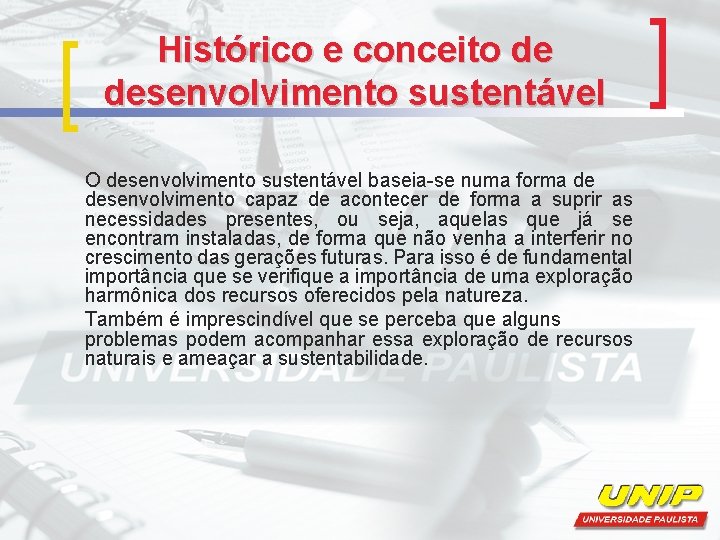 Histórico e conceito de desenvolvimento sustentável

O desenvolvimento sustentável baseia-se numa forma de desenvolvimento capaz de acontecer de forma a suprir as necessidades presentes, ou seja, aquelas que já se encontram instaladas, de forma que não venha a interferir no crescimento das gerações futuras. Para isso é de fundamental importância que se verifique a importância de uma exploração harmônica dos recursos oferecidos pela natureza.

Também é imprescindível que se perceba que alguns problemas podem acompanhar essa exploração de recursos naturais e ameaçar a sustentabilidade.

UNIVERSIDADE PAULISTA

UNIP
UNIVERSIDADE PAULISTA